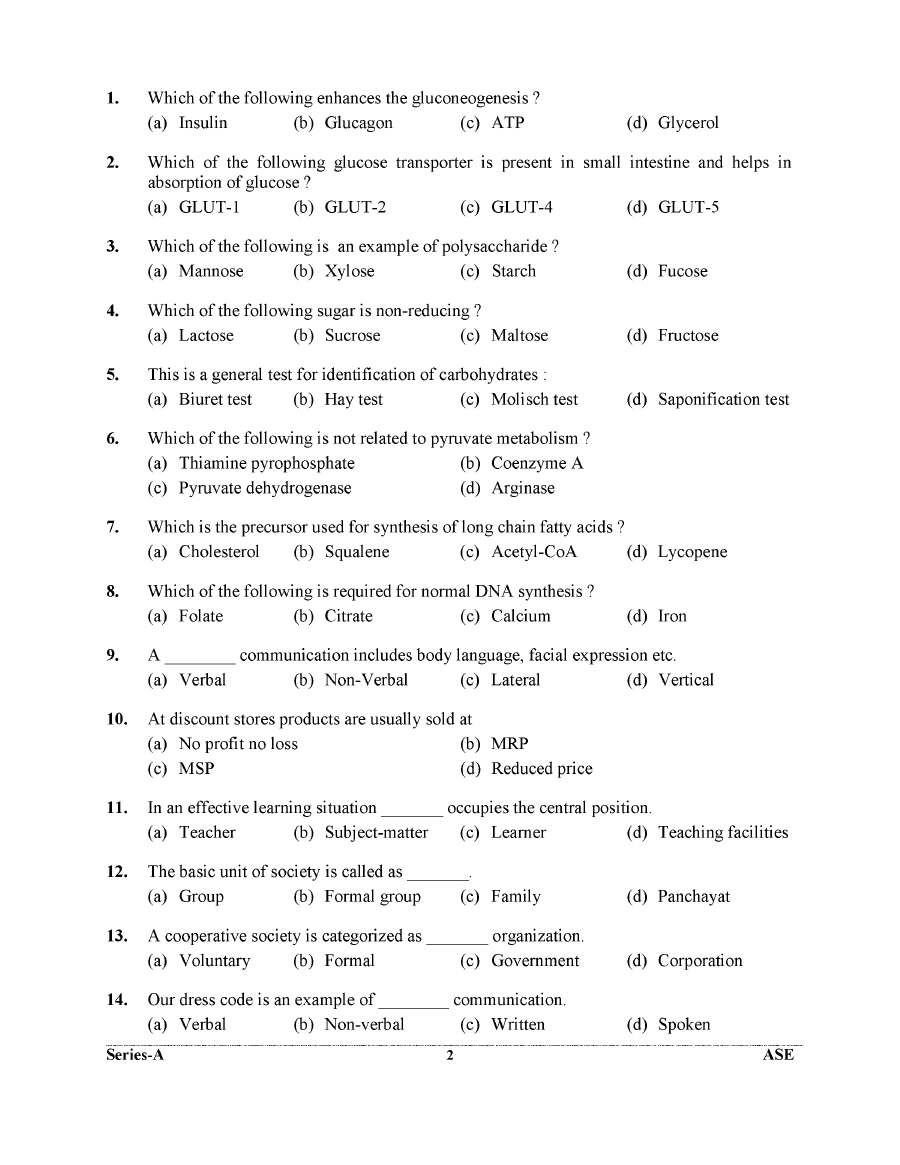 1. Which of the following enhances the gluconeogenesis ?
(a) Insulin (b) Glucagon (c) ATP (d) Glycerol

2. Which of the following glucose transporter is present in small intestine and helps in absorption of glucose ?
(a) GLUT-1 (b) GLUT-2 (c) GLUT-4 (d) GLUT-5

3. Which of the following is an example of polysaccharide ?
(a) Mannose (b) Xylose (c) Starch (d) Fucose

4. Which of the following sugar is non-reducing ?
(a) Lactose (b) Sucrose (c) Maltose (d) Fructose

5. This is a general test for identification of carbohydrates :
(a) Biuret test (b) Hay test (c) Molisch test (d) Saponification test

6. Which of the following is not related to pyruvate metabolism ?
(a) Thiamine pyrophosphate (b) Coenzyme A
(c) Pyruvate dehydrogenase (d) Arginase

7. Which is the precursor used for synthesis of long chain fatty acids ?
(a) Cholesterol (b) Squalene (c) Acetyl-CoA (d) Lycopene

8. Which of the following is required for normal DNA synthesis ?
(a) Folate (b) Citrate (c) Calcium (d) Iron

9. A ____ communication includes body language, facial expression etc.
(a) Verbal (b) Non-Verbal (c) Lateral (d) Vertical

10. At discount stores products are usually sold at
(a) No profit no loss (b) MRP
(c) MSP (d) Reduced price

11. In an effective learning situation ____ occupies the central position.
(a) Teacher (b) Subject-matter (c) Learner (d) Teaching facilities

12. The basic unit of society is called as ____.
(a) Group (b) Formal group (c) Family (d) Panchayat

13. A cooperative society is categorized as ____ organization.
(a) Voluntary (b) Formal (c) Government (d) Corporation

14. Our dress code is an example of ____ communication.
(a) Verbal (b) Non-verbal (c) Written (d) Spoken

Series-A 2 ASE